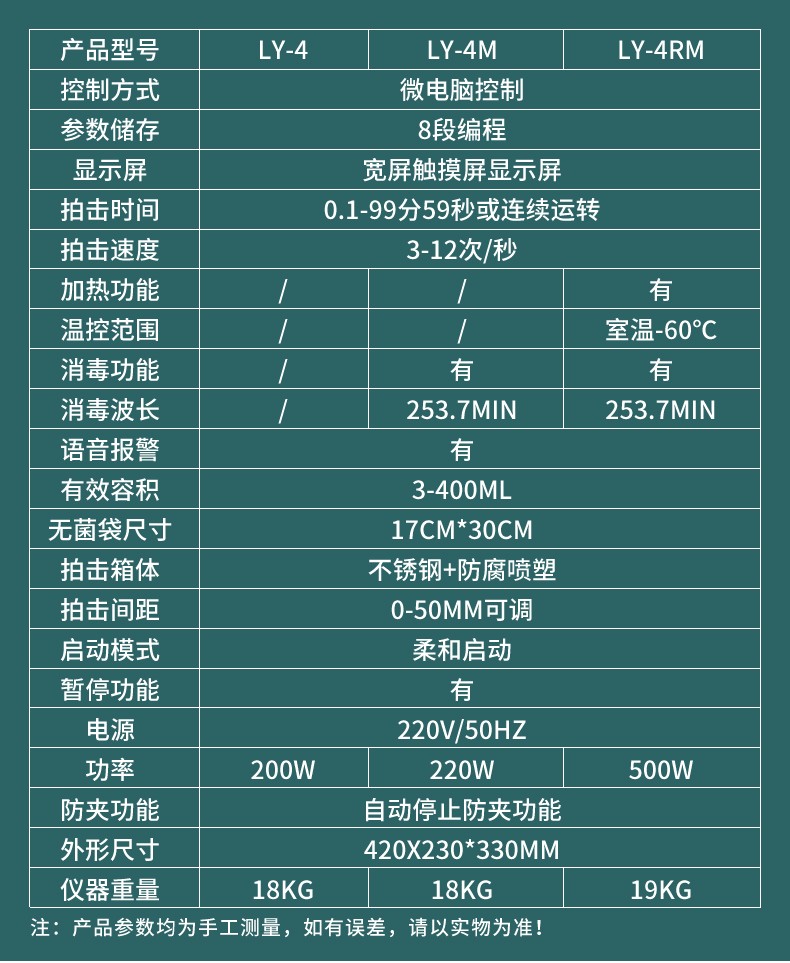 | 产品型号 | LY-4 | LY-4M | LY-4RM |
|---|---|---|---|
| 控制方式 | 微电脑控制 | | |
| 参数储存 | 8段编程 | | |
| 显示屏 | 宽屏触摸屏显示屏 | | |
| 拍击时间 | 0.1-99分59秒或连续运转 | | |
| 拍击速度 | 3-12次/秒 | | |
| 加热功能 | / | / | 有 |
| 温控范围 | / | / | 室温-60°C |
| 消毒功能 | / | 有 | 有 |
| 消毒波长 | / | 253.7MIN | 253.7MIN |
| 语音报警 | 有 | | |
| 有效容积 | 3-400ML | | |
| 无菌袋尺寸 | 17CM*30CM | | |
| 拍击箱体 | 不锈钢+防腐喷塑 | | |
| 拍击间距 | 0-50MM可调 | | |
| 启动模式 | 柔和启动 | | |
| 暂停功能 | 有 | | |
| 电源 | 220V/50HZ | | |
| 功率 | 200W | 220W | 500W |
| 防夹功能 | 自动停止防夹功能 | | |
| 外形尺寸 | 420X230*330MM | | |
| 仪器重量 | 18KG | 18KG | 19KG |

注：产品参数均为手工测量，如有误差，请以实物为准！